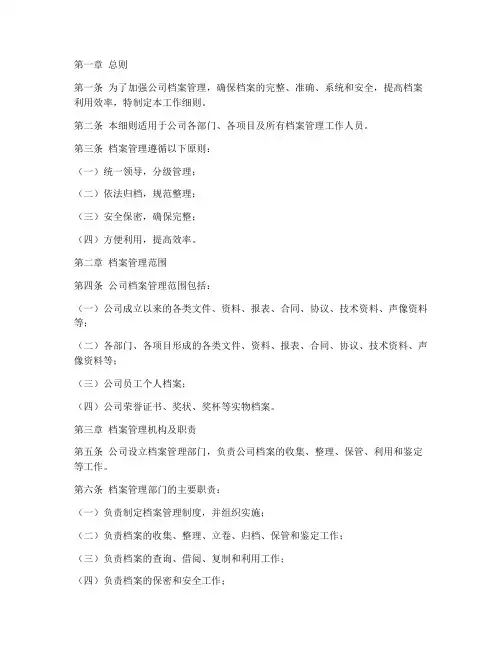 第一章 总则

第一条 为了加强公司档案管理，确保档案的完整、准确、系统和安全，提高档案利用效率，特制定本工作细则。

第二条 本细则适用于公司各部门、各项目及所有档案管理工作人员。

第三条 档案管理遵循以下原则：

（一）统一领导，分级管理；

（二）依法归档，规范整理；

（三）安全保密，确保完整；

（四）方便利用，提高效率。

第二章 档案管理范围

第四条 公司档案管理范围包括：

（一）公司成立以来的各类文件、资料、报表、合同、协议、技术资料、声像资料等；

（二）各部门、各项目形成的各类文件、资料、报表、合同、协议、技术资料、声像资料等；

（三）公司员工个人档案；

（四）公司荣誉证书、奖状、奖杯等实物档案。

第三章 档案管理机构及职责

第五条 公司设立档案管理部门，负责公司档案的收集、整理、保管、利用和鉴定等工作。

第六条 档案管理部门的主要职责：

（一）负责制定档案管理制度，并组织实施；

（二）负责档案的收集、整理、立卷、归档、保管和鉴定工作；

（三）负责档案的查询、借阅、复制和利用工作；

（四）负责档案的保密和安全工作；